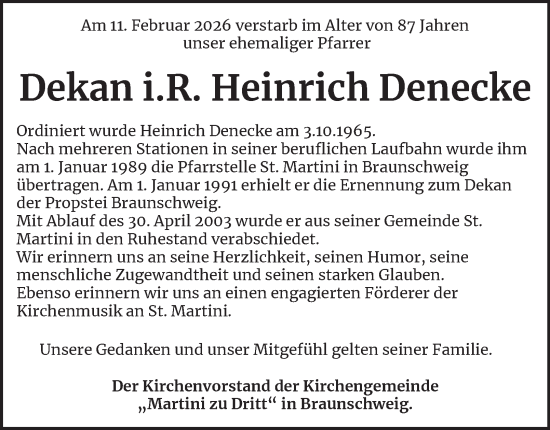 Am 11. Februar 2026 verstarb im Alter von 87 Jahren unser ehemaliger Pfarrer

Dekan i.R. Heinrich Denecke

Ordiniert wurde Heinrich Denecke am 3.10.1965.
Nach mehreren Stationen in seiner beruflichen Laufbahn wurde ihm am 1. Januar 1989 die Pfarrstelle St. Martini in Braunschweig übertragen. Am 1. Januar 1991 erhielt er die Ernennung zum Dekan der Propstei Braunschweig.
Mit Ablauf des 30. April 2003 wurde er aus seiner Gemeinde St. Martini in den Ruhestand verabschiedet.
Wir erinnern uns an seine Herzlichkeit, seinen Humor, seine menschliche Zugewandtheit und seinen starken Glauben.
Ebenso erinnern wir uns an einen engagierten Förderer der Kirchenmusik an St. Martini.

Unsere Gedanken und unser Mitgefühl gelten seiner Familie.

Der Kirchenvorstand der Kirchengemeinde „Martini zu Dritt“ in Braunschweig.